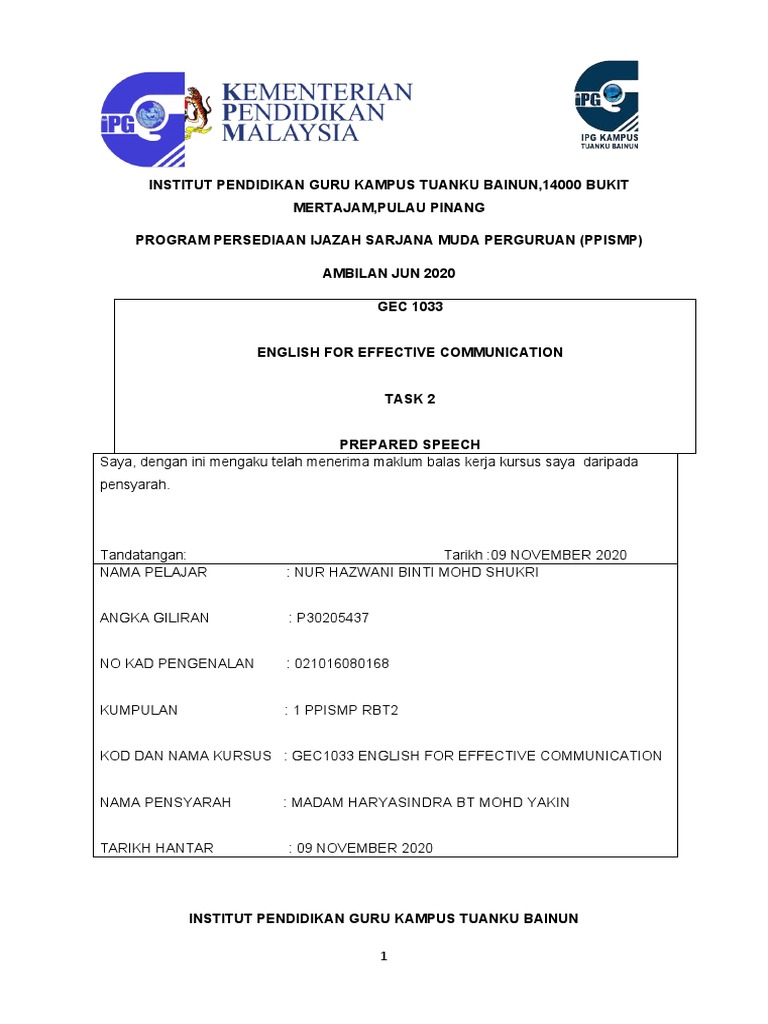 iPG

KEMENTERIAN PENDIDIKAN MALAYSIA

iPG
IPG KAMPUS TUANKU BAINUN

INSTITUT PENDIDIKAN GURU KAMPUS TUANKU BAINUN,14000 BUKIT MERTAJAM,PULAU PINANG

PROGRAM PERSEDIAAN IJAZAH SARJANA MUDA PERGURUAN (PPISMP)

AMBILAN JUN 2020

GEC 1033

ENGLISH FOR EFFECTIVE COMMUNICATION

TASK 2

PREPARED SPEECH

Saya, dengan ini mengaku telah menerima maklum balas kerja kursus saya daripada pensyarah.

Tandatangan: Tarikh :09 NOVEMBER 2020

NAMA PELAJAR : NUR HAZWANI BINTI MOHD SHUKRI

ANGKA GILIRAN : P30205437

NO KAD PENGENALAN : 021016080168

KUMPULAN : 1 PPISMP RBT2

KOD DAN NAMA KURSUS : GEC1033 ENGLISH FOR EFFECTIVE COMMUNICATION

NAMA PENSYARAH : MADAM HARYASINDRA BT MOHD YAKIN

TARIKH HANTAR : 09 NOVEMBER 2020

INSTITUT PENDIDIKAN GURU KAMPUS TUANKU BAINUN

1